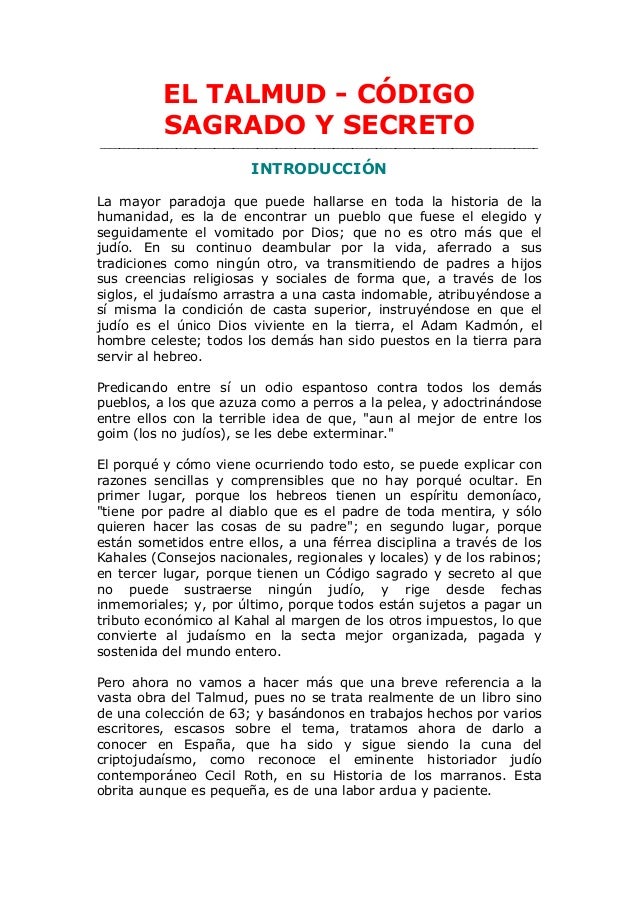 EL TALMUD - CÓDIGO SAGRADO Y SECRETO

INTRODUCCIÓN

La mayor paradoja que puede hallarse en toda la historia de la humanidad, es la de encontrar un pueblo que fuese el elegido y seguidamente el vomitado por Dios; que no es otro más que el judío. En su continuo deambular por la vida, aferrado a sus tradiciones como ningún otro, va transmitiendo de padres a hijos sus creencias religiosas y sociales de forma que, a través de los siglos, el judaísmo arrastra a una casta indomable, atribuyéndose a sí misma la condición de casta superior, instruyéndose en que el judío es el único Dios viviente en la tierra, el Adam Kadmón, el hombre celeste; todos los demás han sido puestos en la tierra para servir al hebreo.

Predicando entre sí un odio espantoso contra todos los demás pueblos, a los que azuza como a perros a la pelea, y adoctrinándose entre ellos con la terrible idea de que, "aun al mejor de entre los goim (los no judíos), se les debe exterminar."

El porqué y cómo viene ocurriendo todo esto, se puede explicar con razones sencillas y comprensibles que no hay porqué ocultar. En primer lugar, porque los hebreos tienen un espíritu demoníaco, "tiene por padre al diablo que es el padre de toda mentira, y sólo quieren hacer las cosas de su padre"; en segundo lugar, porque están sometidos entre ellos, a una férrea disciplina a través de los Kahales (Consejos nacionales, regionales y locales) y de los rabinos; en tercer lugar, porque tienen un Código sagrado y secreto al que no puede sustraerse ningún judío, y rige desde fechas inmemoriales; y, por último, porque todos están sujetos a pagar un tributo económico al Kahal al margen de los otros impuestos, lo que convierte al judaísmo en la secta mejor organizada, pagada y sostenida del mundo entero.

Pero ahora no vamos a hacer más que una breve referencia a la vasta obra del Talmud, pues no se trata realmente de un libro sino de una colección de 63; y basándonos en trabajos hechos por varios escritores, escasos sobre el tema, tratamos ahora de darlo a conocer en España, que ha sido y sigue siendo la cuna del criptojudaísmo, como reconoce el eminente historiador judío contemporáneo Cecil Roth, en su Historia de los marranos. Esta obrita aunque es pequeña, es de una labor ardua y paciente.